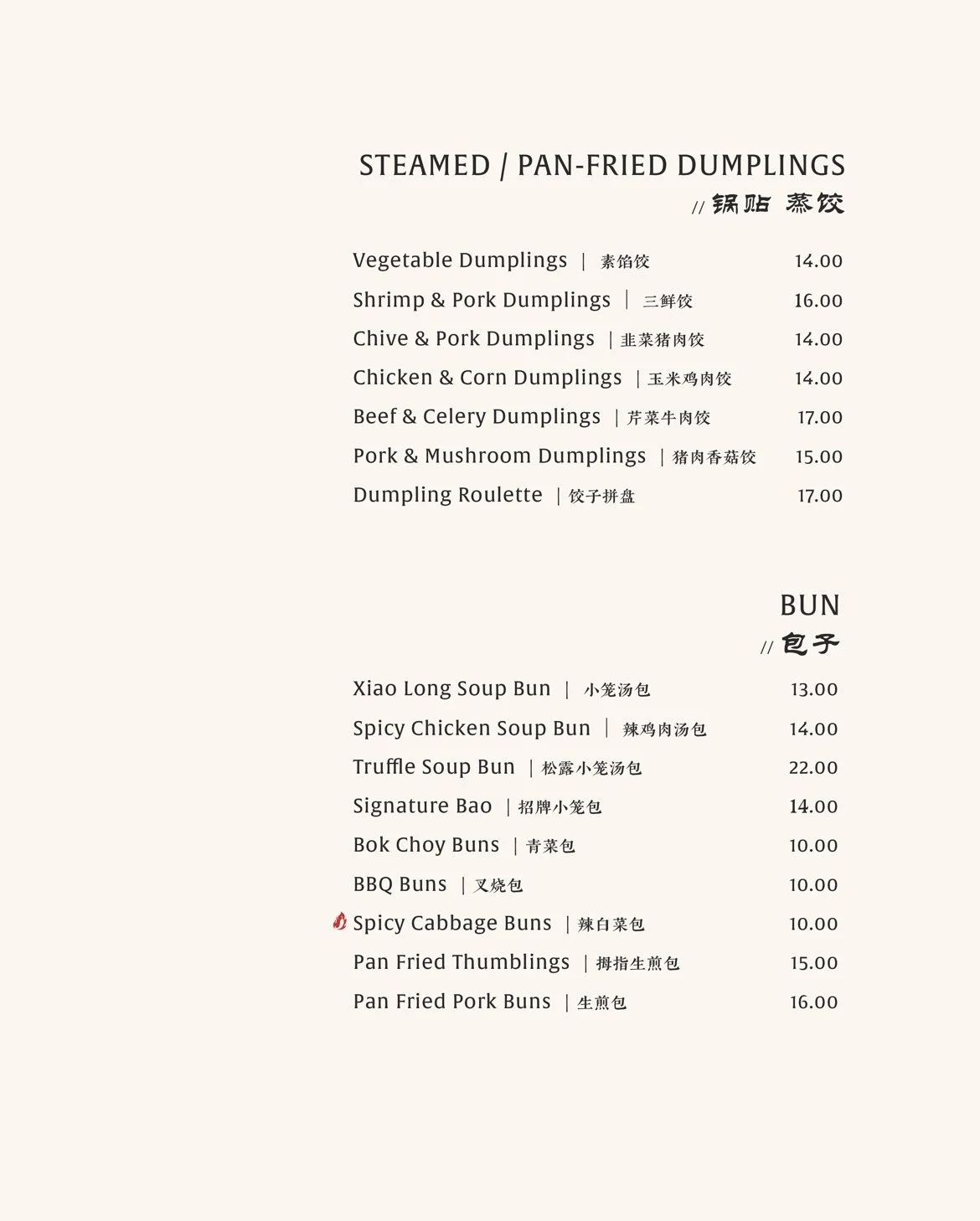 STEAMED / PAN-FRIED DUMPLINGS
// 锅贴 蒸饺

Vegetable Dumplings | 素馅饺 14.00
Shrimp & Pork Dumplings | 三鲜饺 16.00
Chive & Pork Dumplings | 韭菜猪肉饺 14.00
Chicken & Corn Dumplings | 玉米鸡肉饺 14.00
Beef & Celery Dumplings | 芹菜牛肉饺 17.00
Pork & Mushroom Dumplings | 猪肉香菇饺 15.00
Dumpling Roulette | 饺子拼盘 17.00

BUN
// 包子

Xiao Long Soup Bun | 小笼汤包 13.00
Spicy Chicken Soup Bun | 辣鸡肉汤包 14.00
Truffle Soup Bun | 松露小笼汤包 22.00
Signature Bao | 招牌小笼包 14.00
Bok Choy Buns | 青菜包 10.00
BBQ Buns | 叉烧包 10.00
Spicy Cabbage Buns | 辣白菜包 10.00
Pan Fried Thumblings | 拇指生煎包 15.00
Pan Fried Pork Buns | 生煎包 16.00